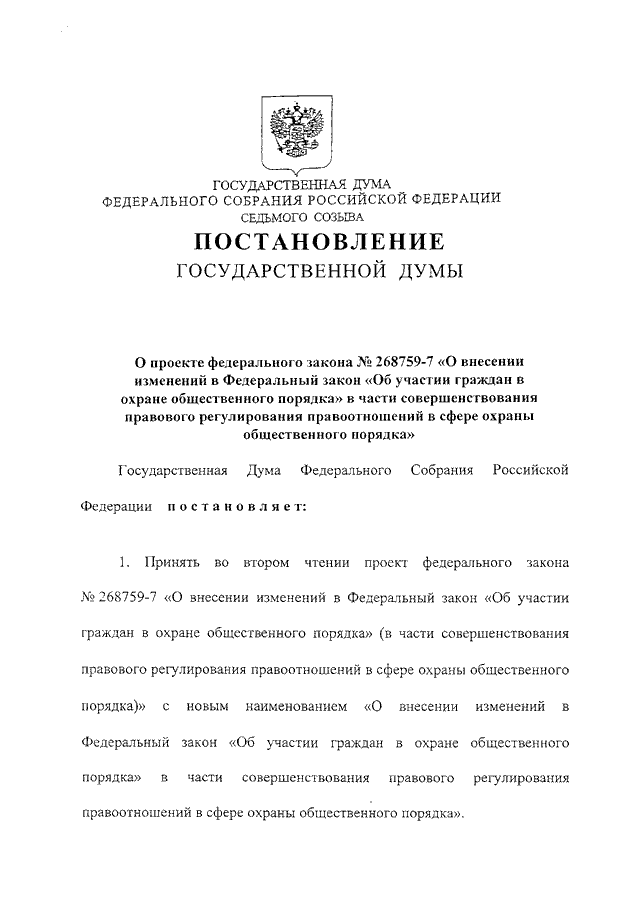 ГОСУДАРСТВЕННАЯ ДУМА
ФЕДЕРАЛЬНОГО СОБРАНИЯ РОССИЙСКОЙ ФЕДЕРАЦИИ
СЕДЬМОГО СОЗЫВА

ПОСТАНОВЛЕНИЕ
ГОСУДАРСТВЕННОЙ ДУМЫ

О проекте федерального закона № 268759-7 «О внесении изменений в Федеральный закон «Об участии граждан в охране общественного порядка» в части совершенствования правового регулирования правоотношений в сфере охраны общественного порядка»

Государственная Дума Федерального Собрания Российской Федерации постановляет:

1. Принять во втором чтении проект федерального закона № 268759-7 «О внесении изменений в Федеральный закон «Об участии граждан в охране общественного порядка» (в части совершенствования правового регулирования правоотношений в сфере охраны общественного порядка)» с новым наименованием «О внесении изменений в Федеральный закон «Об участии граждан в охране общественного порядка» в части совершенствования правового регулирования правоотношений в сфере охраны общественного порядка».